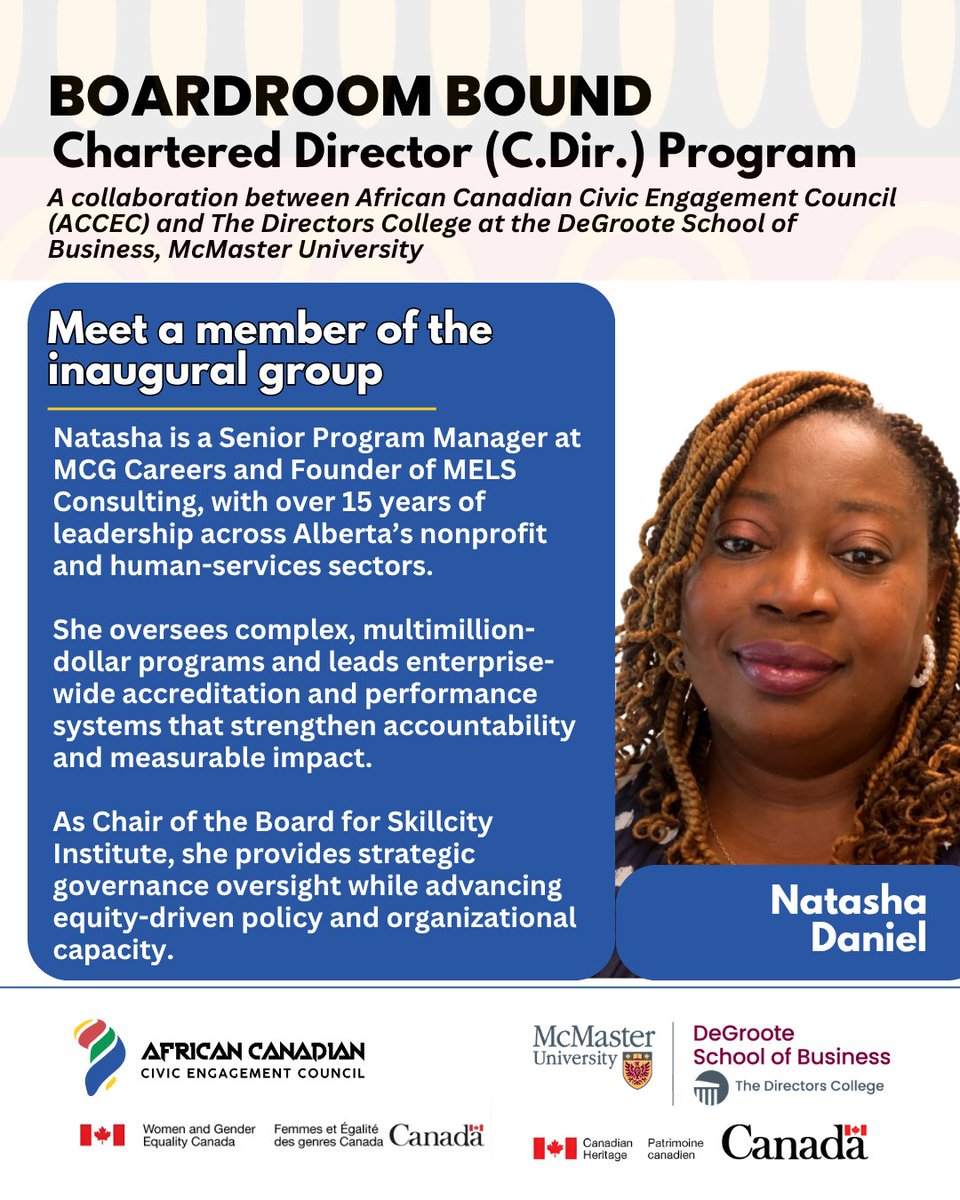 BOARDROOM BOUND
Chartered Director (C.Dir.) Program

A collaboration between African Canadian Civic Engagement Council (ACCEC) and The Directors College at the DeGroote School of Business, McMaster University

Meet a member of the inaugural group

Natasha is a Senior Program Manager at MCG Careers and Founder of MELS Consulting, with over 15 years of leadership across Alberta's nonprofit and human-services sectors.

She oversees complex, multimillion-dollar programs and leads enterprise-wide accreditation and performance systems that strengthen accountability and measurable impact.

As Chair of the Board for Skillcity Institute, she provides strategic governance oversight while advancing equity-driven policy and organizational capacity.

Natasha Daniel

AFRICAN CANADIAN CIVIC ENGAGEMENT COUNCIL

Women and Gender Equality Canada Femmes et Égalité des genres Canada Canada

McMaster University DeGroote School of Business The Directors College

Canadian Heritage Patrimoine canadien Canada